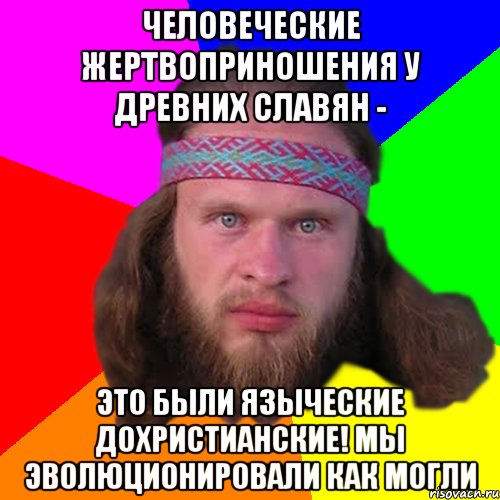 ЧЕЛОВЕЧЕСКИЕ ЖЕРТВОПРИНОШЕНИЯ У ДРЕВНИХ СЛАВЯН -

ЭТО БЫЛИ ЯЗЫЧЕСКИЕ ДОХРИСТИАНСКИЕ! МЫ ЭВОЛЮЦИОНИРОВАЛИ КАК МОГЛИ

risovach.ru